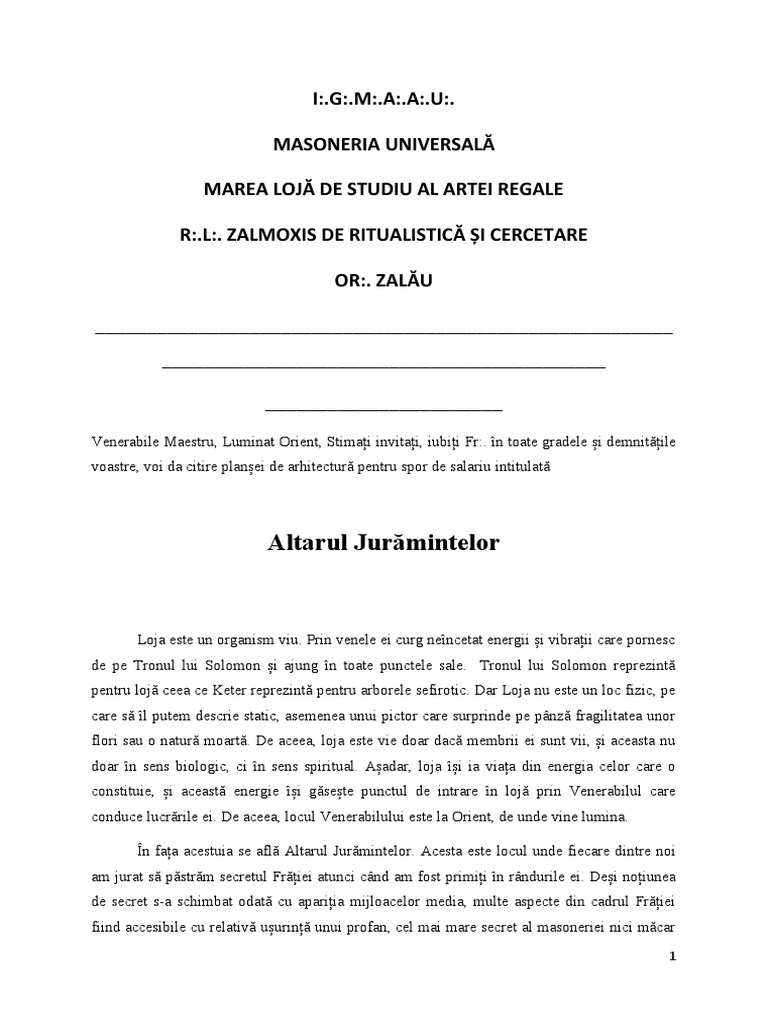 I:.G:.M:.A:.A:.U:.

MASONERIA UNIVERSALĂ

MAREA LOJĂ DE STUDIU AL ARTEI REGALE

R:.L:. ZALMOXIS DE RITUALISTICĂ ȘI CERCETARE

OR:. ZALĂU

Venerabile Maestru, Luminat Orient, Stimați invitați, iubiți Fr:. în toate gradele și demnitățile voastre, voi da citire planșei de arhitectură pentru spor de salariu intitulată

Altarul Jurămintelor

Loja este un organism viu. Prin venele ei curg neîncetat energii și vibrații care pornesc de pe Tronul lui Solomon și ajung în toate punctele sale. Tronul lui Solomon reprezintă pentru lojă ceea ce Keter reprezintă pentru arborele sefirotic. Dar Loja nu este un loc fizic, pe care să îl putem descrie static, asemenea unui pictor care surprinde pe pânză fragilitatea unor flori sau o natură moartă. De aceea, loja este vie doar dacă membrii ei sunt vii, și aceasta nu doar în sens biologic, ci în sens spiritual. Așadar, loja își ia viața din energia celor care o constituie, și această energie își găsește punctul de intrare în lojă prin Venerabilul care conduce lucrările ei. De aceea, locul Venerabilului este la Orient, de unde vine lumina.

În fața acestuia se află Altarul Jurămintelor. Acesta este locul unde fiecare dintre noi am jurat să păstrăm secretul Frăției atunci când am fost primiți în rândurile ei. Deși noțiunea de secret s-a schimbat odată cu apariția mijloacelor media, multe aspecte din cadrul Frăției fiind accesibile cu relativă ușurință unui profan, cel mai mare secret al masoneriei nici măcar

1